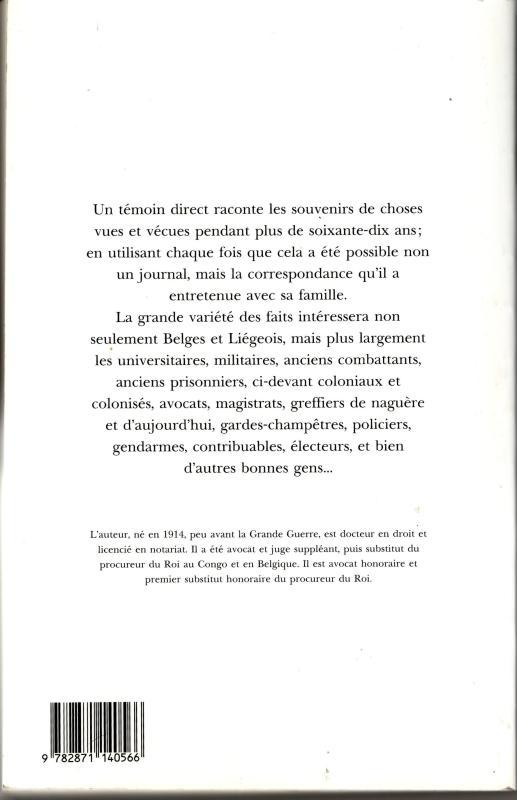 Un témoin direct raconte les souvenirs de choses vues et vécues pendant plus de soixante-dix ans; en utilisant chaque fois que cela a été possible non un journal, mais la correspondance qu'il a entretenue avec sa famille.

La grande variété des faits intéressera non seulement Belges et Liégeois, mais plus largement les universitaires, militaires, anciens combattants, anciens prisonniers, ci-devant coloniaux et colonisés, avocats, magistrats, greffiers de naguère et d'aujourd'hui, gardes-champêtres, policiers, gendarmes, contribuables, électeurs, et bien d'autres bonnes gens...

L'auteur, né en 1914, peu avant la Grande Guerre, est docteur en droit et licencié en notariat. Il a été avocat et juge suppléant, puis substitut du procureur du Roi au Congo et en Belgique. Il est avocat honoraire et premier substitut honoraire du procureur du Roi.

9 782871 140566